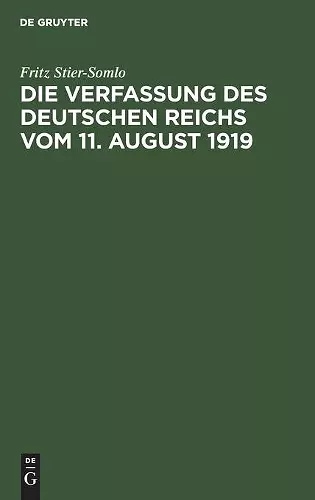 DE GRUYTER

Fritz Stier-Somlo

DIE VERFASSUNG DES DEUTSCHEN REICHS VOM 11. AUGUST 1919

DE
G